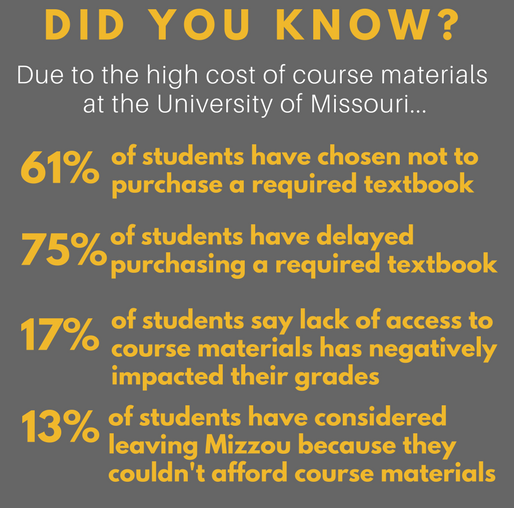 DID YOU KNOW?

Due to the high cost of course materials at the University of Missouri...

61% of students have chosen not to purchase a required textbook

75% of students have delayed purchasing a required textbook

17% of students say lack of access to course materials has negatively impacted their grades

13% of students have considered leaving Mizzou because they couldn't afford course materials